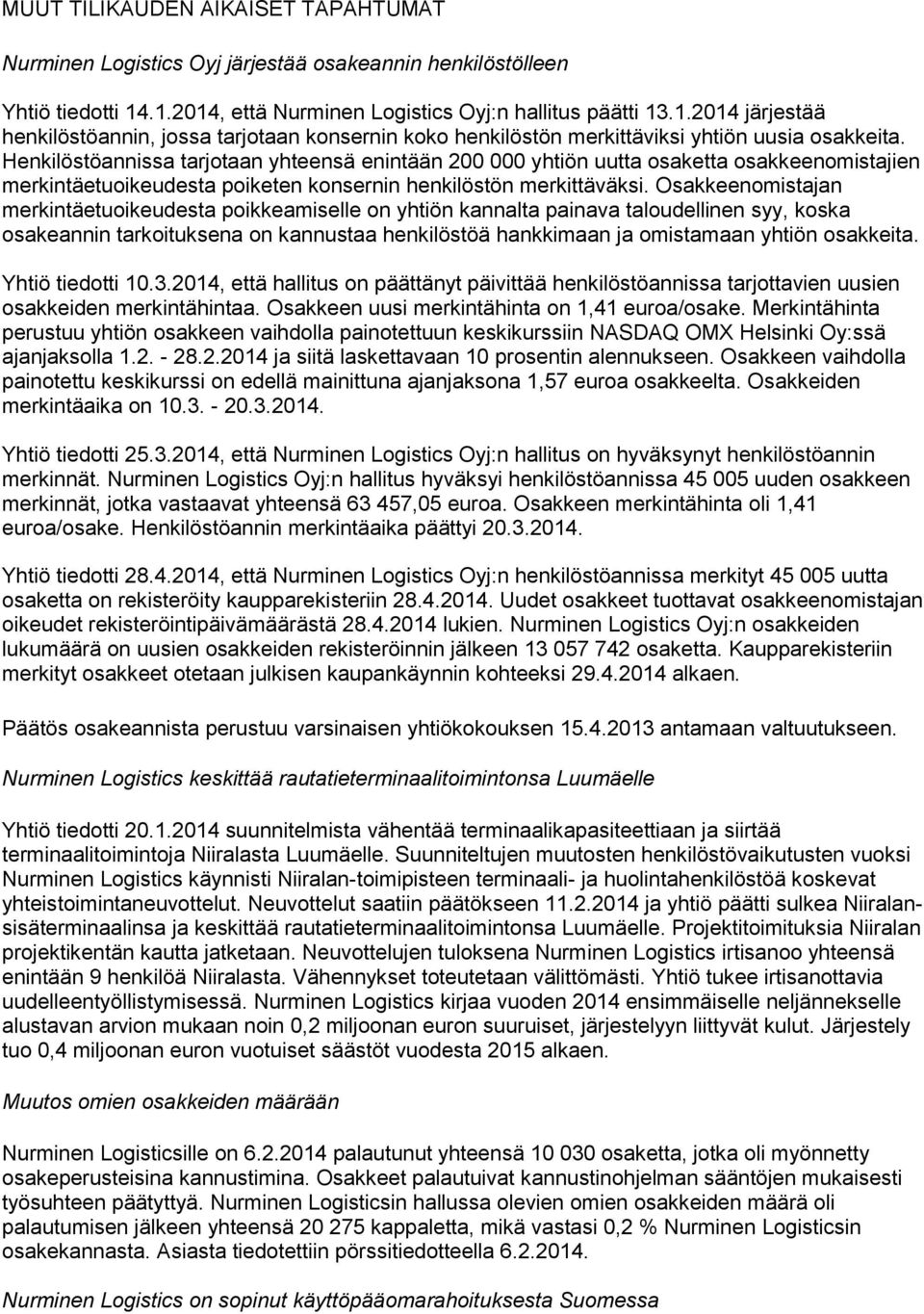 MUUT TILIKAUDEN AIKAISET TAPAHTUMAT

Nurminen Logistics Oyj järjestää osakeannin henkilöstölleen

Yhtiö tiedotti 14.1.2014, että Nurminen Logistics Oyj:n hallitus päätti 13.1.2014 järjestää henkilöstöannin, jossa tarjotaan konsernin koko henkilöstön merkittäviksi yhtiön uusia osakkeita. Henkilöstöannissa tarjotaan yhteensä enintään 200 000 yhtiön uutta osaketta osakkeenomistajien merkintäetuoikeudesta poiketen konsernin henkilöstön merkittäväksi. Osakkeenomistajan merkintäetuoikeudesta poikkeamiselle on yhtiön kannalta painava taloudellinen syy, koska osakeannin tarkoituksena on kannustaa henkilöstöä hankkimaan ja omistamaan yhtiön osakkeita.

Yhtiö tiedotti 10.3.2014, että hallitus on päättänyt päivittää henkilöstöannissa tarjottavien uusien osakkeiden merkintähintaa. Osakkeen uusi merkintähinta on 1,41 euroa/osake. Merkintähinta perustuu yhtiön osakkeen vaihdolla painotettuun keskikurssiin NASDAQ OMX Helsinki Oy:ssä ajanjaksolla 1.2. - 28.2.2014 ja siitä laskettavaan 10 prosentin alennukseen. Osakkeen vaihdolla painotettu keskikurssi on edellä mainittuna ajanjaksona 1,57 euroa osakkeelta. Osakkeiden merkintäaika on 10.3. - 20.3.2014.

Yhtiö tiedotti 25.3.2014, että Nurminen Logistics Oyj:n hallitus on hyväksynyt henkilöstöannin merkinnät. Nurminen Logistics Oyj:n hallitus hyväksyi henkilöstöannissa 45 005 uuden osakkeen merkinnät, jotka vastaavat yhteensä 63 457,05 euroa. Osakkeen merkintähinta oli 1,41 euroa/osake. Henkilöstöannin merkintäaika päättyi 20.3.2014.

Yhtiö tiedotti 28.4.2014, että Nurminen Logistics Oyj:n henkilöstöannissa merkityt 45 005 uutta osaketta on rekisteröity kaupparekisteriin 28.4.2014. Uudet osakkeet tuottavat osakkeenomistajan oikeudet rekisteröintipäivämäärästä 28.4.2014 lukien. Nurminen Logistics Oyj:n osakkeiden lukumäärä on uusien osakkeiden rekisteröinnin jälkeen 13 057 742 osaketta. Kaupparekisteriin merkityt osakkeet otetaan julkisen kaupankäynnin kohteeksi 29.4.2014 alkaen.

Päätös osakeannista perustuu varsinaisen yhtiökokouksen 15.4.2013 antamaan valtuutukseen.

Nurminen Logistics keskittää rautatieterminaalitoimintonsa Luumäelle

Yhtiö tiedotti 20.1.2014 suunnitelmista vähentää terminaalikapasiteettiaan ja siirtää terminaalitoimintoja Niiralasta Luumäelle. Suunniteltujen muutosten henkilöstövaikutusten vuoksi Nurminen Logistics käynnisti Niiralan-toimipisteen terminaali- ja huolintahenkilöstöä koskevat yhteistoimintaneuvottelut. Neuvottelut saatiin päätökseen 11.2.2014 ja yhtiö päätti sulkea Niiralansisäterminaalinsa ja keskittää rautatieterminaalitoimintonsa Luumäelle. Projektitoimituksia Niiralan projektikentän kautta jatketaan. Neuvottelujen tuloksena Nurminen Logistics irtisanoo yhteensä enintään 9 henkilöä Niiralasta. Vähennykset toteutetaan välittömästi. Yhtiö tukee irtisanottavia uudelleentyöllistymisessä. Nurminen Logistics kirjaa vuoden 2014 ensimmäiselle neljännekselle alustavan arvion mukaan noin 0,2 miljoonan euron suuruiset, järjestelyyn liittyvät kulut. Järjestely tuo 0,4 miljoonan euron vuotuiset säästöt vuodesta 2015 alkaen.

Muutos omien osakkeiden määrään

Nurminen Logisticsille on 6.2.2014 palautunut yhteensä 10 030 osaketta, jotka oli myönnetty osakeperusteisina kannustimina. Osakkeet palautuivat kannustinohjelman sääntöjen mukaisesti työsuhteen päätyttyä. Nurminen Logisticsin hallussa olevien omien osakkeiden määrä oli palautumisen jälkeen yhteensä 20 275 kappaletta, mikä vastasi 0,2 % Nurminen Logisticsin osakekannasta. Asiasta tiedotettiin pörssitiedotteella 6.2.2014.

Nurminen Logistics on sopinut käyttöpääomarahoituksesta Suomessa